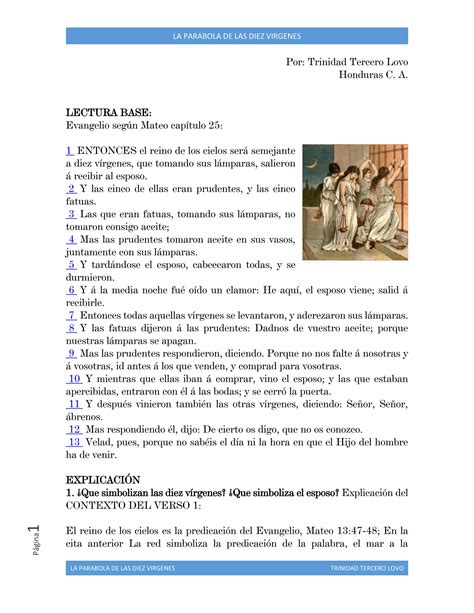 LA PARABOLA DE LAS DIEZ VIRGENES

Por: Trinidad Tercero Lovo
Honduras C. A.

LECTURA BASE:
Evangelio según Mateo capítulo 25:

1 ENTONCES el reino de los cielos será semejante a diez vírgenes, que tomando sus lámparas, salieron á recibir al esposo.
2 Y las cinco de ellas eran prudentes, y las cinco fatuas.
3 Las que eran fatuas, tomando sus lámparas, no tomaron consigo aceite;
4 Mas las prudentes tomaron aceite en sus vasos, juntamente con sus lámparas.
5 Y tardándose el esposo, cabecearon todas, y se durmieron.
6 Y á la media noche fué oído un clamor: He aquí, el esposo viene; salid á recibirle.
7 Entonces todas aquellas vírgenes se levantaron, y aderezaron sus lámparas.
8 Y las fatuas dijeron á las prudentes: Dadnos de vuestro aceite; porque nuestras lámparas se apagan.
9 Mas las prudentes respondieron, diciendo. Porque no nos falte á nosotras y á vosotras, id antes á los que venden, y comprad para vosotras.
10 Y mientras que ellas iban á comprar, vino el esposo; y las que estaban apercibidas, entraron con él á las bodas; y se cerró la puerta.
11 Y después vinieron también las otras vírgenes, diciendo: Señor, Señor, ábrenos.
12 Mas respondiendo él, dijo: De cierto os digo, que no os conozco.
13 Velad, pues, porque no sabéis el día ni la hora en que el Hijo del hombre ha de venir.

EXPLICACIÓN
1. ¿Que simbolizan las diez vírgenes? ¿Que simboliza el esposo? Explicación del CONTEXTO DEL VERSO 1:

El reino de los cielos es la predicación del Evangelio, Mateo 13:47-48; En la cita anterior La red simboliza la predicación de la palabra, el mar a la

Página 1

LA PARABOLA DE LAS DIEZ VIRGENES TRINIDAD TERCERO LOVO